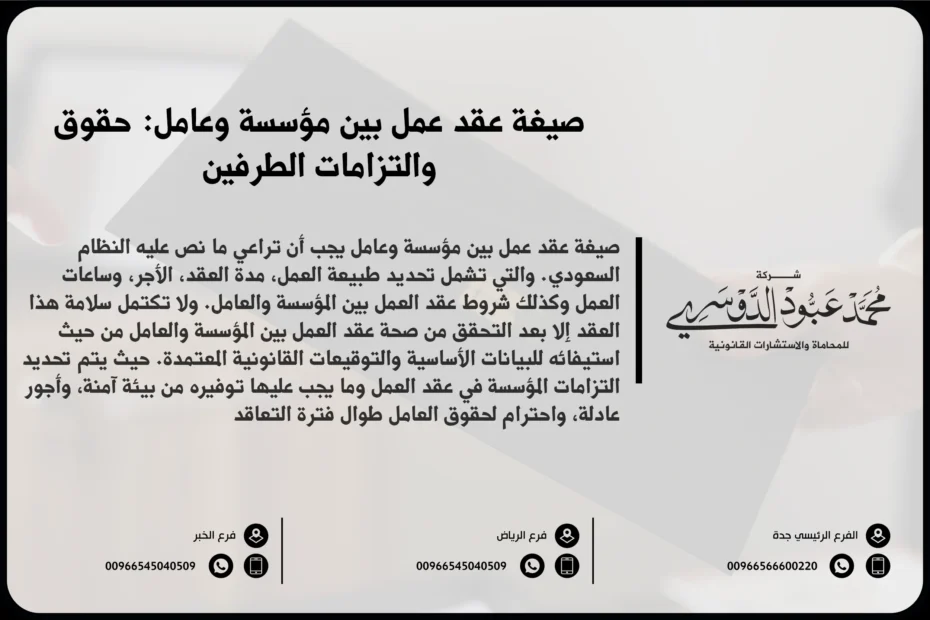 صيغة عقد عمل بين مؤسسة وعامل: حقوق والتزامات الطرفين

صيغة عقد عمل بين مؤسسة وعامل يجب أن تراعي ما نص عليه النظام السعودي. والتي تشمل تحديد طبيعة العمل، مدة العقد، الأجر، وساعات العمل وكذلك شروط عقد العمل بين المؤسسة والعامل. ولا تكتمل سلامة هذا العقد إلا بعد التحقق من صحة عقد العمل بين المؤسسة والعامل من حيث استيفائه للبيانات الأساسية والتوقيعات القانونية المعتمدة. حيث يتم تحديد التزامات المؤسسة في عقد العمل وما يجب عليها توفيره من بيئة آمنة، وأجور عادلة، واحترام لحقوق العامل طوال فترة التعاقد

شركة
محمد عبود الدوسري
للمحاماة والاستشارات القانونية

الفرع الرئيسي جدة
00966566600220

فرع الرياض
00966545040509

فرع الخبر
00966545040509